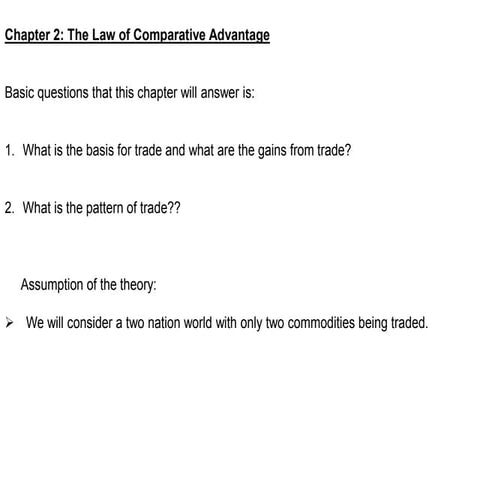 Chapter 2: The Law of Comparative Advantage

Basic questions that this chapter will answer is:

1. What is the basis for trade and what are the gains from trade?

2. What is the pattern of trade??

Assumption of the theory:

➢ We will consider a two nation world with only two commodities being traded.